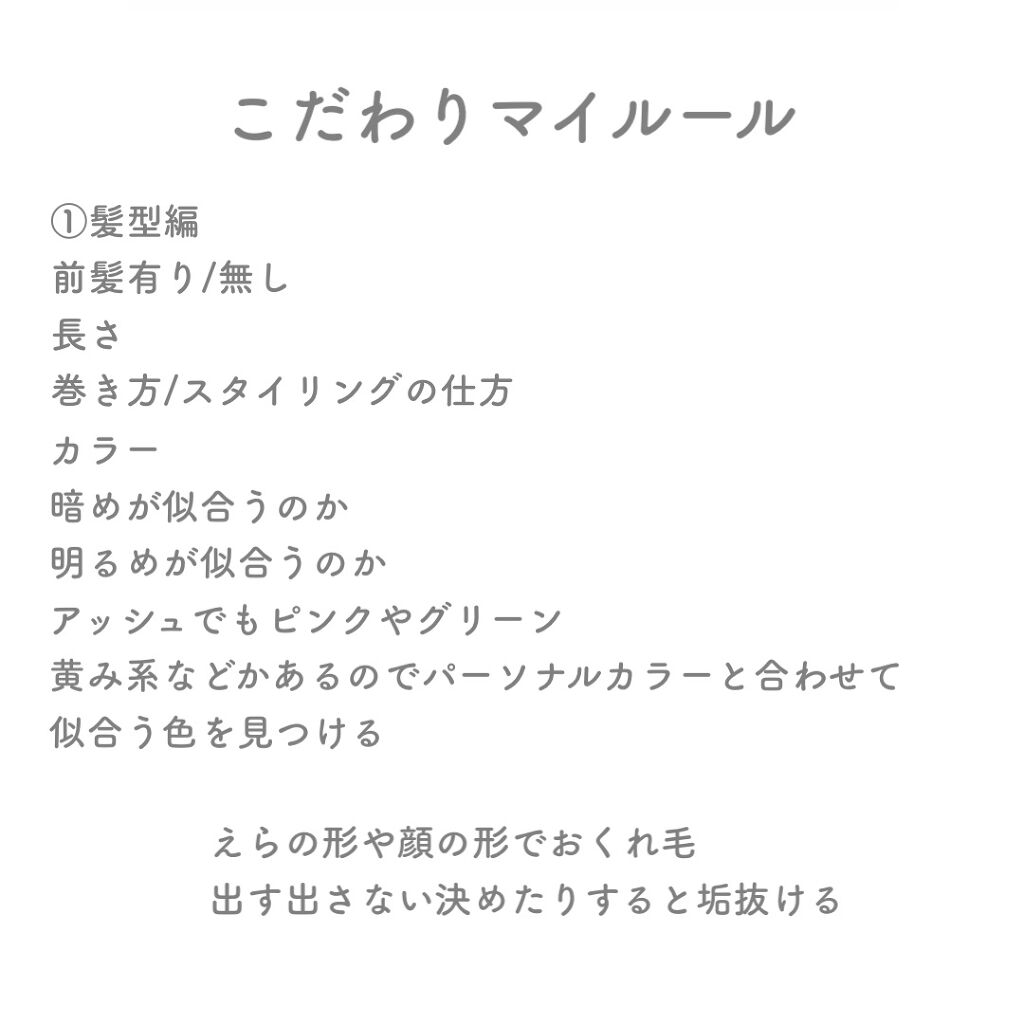 こだわりマイルール

①髪型編
前髪有り/無し
長さ
巻き方/スタイリングの仕方
カラー
暗めが似合うのか
明るめが似合うのか
アッシュでもピンクやグリーン
黄み系などかあるのでパーソナルカラーと合わせて
似合う色を見つける

えらの形や顔の形でおくれ毛
出す出さない決めたりすると垢抜ける